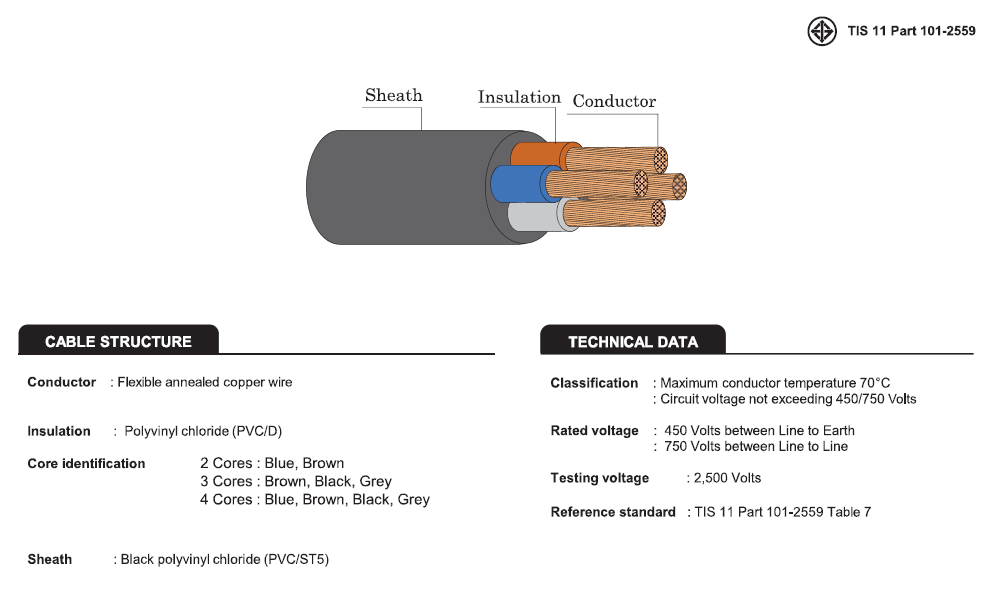 TIS 11 Part 101-2559

Sheath
Insulation
Conductor

CABLE STRUCTURE

Conductor : Flexible annealed copper wire

Insulation : Polyvinyl chloride (PVC/D)

Core identification
2 Cores : Blue, Brown
3 Cores : Brown, Black, Grey
4 Cores : Blue, Brown, Black, Grey

Sheath : Black polyvinyl chloride (PVC/ST5)

TECHNICAL DATA

Classification : Maximum conductor temperature 70°C
: Circuit voltage not exceeding 450/750 Volts

Rated voltage : 450 Volts between Line to Earth
: 750 Volts between Line to Line

Testing voltage : 2,500 Volts

Reference standard : TIS 11 Part 101-2559 Table 7